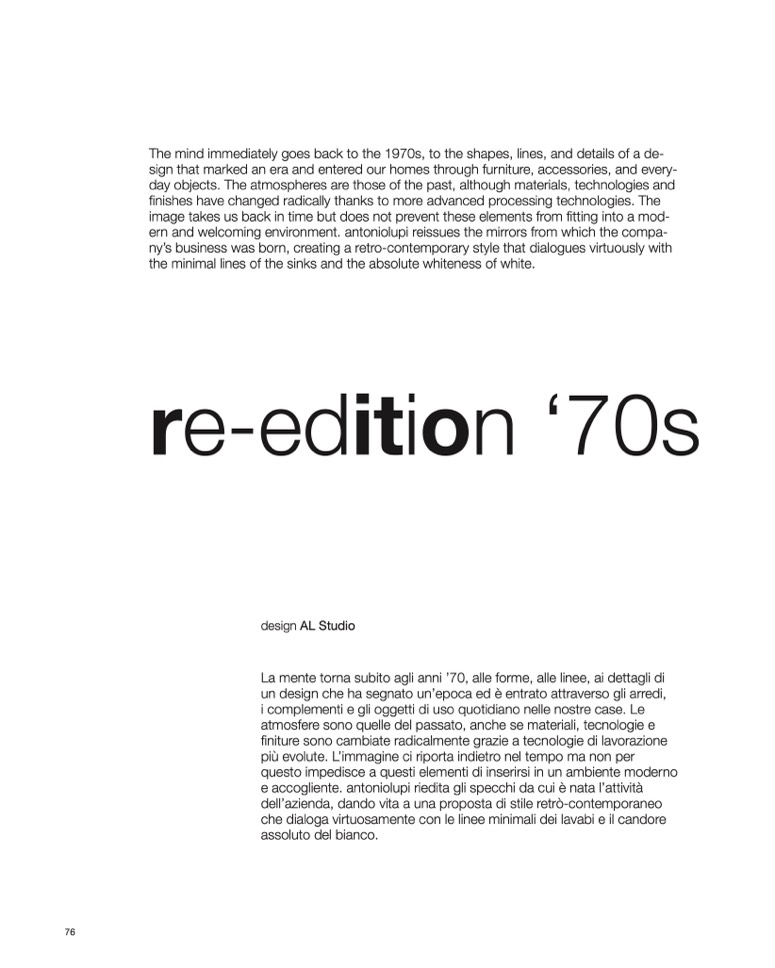 The mind immediately goes back to the 1970s, to the shapes, lines, and details of a design that marked an era and entered our homes through furniture, accessories, and everyday objects. The atmospheres are those of the past, although materials, technologies and finishes have changed radically thanks to more advanced processing technologies. The image takes us back in time but does not prevent these elements from fitting into a modern and welcoming environment. antoniolupi reissues the mirrors from which the company's business was born, creating a retro-contemporary style that dialogues virtuously with the minimal lines of the sinks and the absolute whiteness of white.

re-edition '70s

design AL Studio

La mente torna subito agli anni '70, alle forme, alle linee, ai dettagli di un design che ha segnato un'epoca ed è entrato attraverso gli arredi, i complementi e gli oggetti di uso quotidiano nelle nostre case. Le atmosfere sono quelle del passato, anche se materiali, tecnologie e finiture sono cambiate radicalmente grazie a tecnologie di lavorazione più evolute. L'immagine ci riporta indietro nel tempo ma non per questo impedisce a questi elementi di inserirsi in un ambiente moderno e accogliente. antoniolupi riedita gli specchi da cui è nata l'attività dell'azienda, dando vita a una proposta di stile retrò-contemporaneo che dialoga virtuosamente con le linee minimali dei lavabi e il candore assoluto del bianco.

76